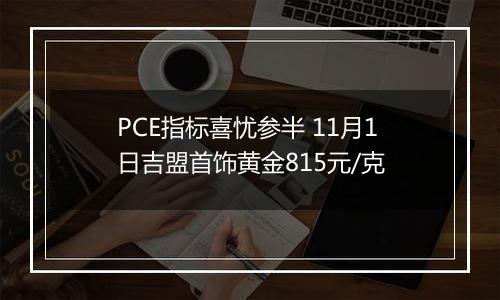 PCE指标喜忧参半 11月1日吉盟首饰黄金815元/克